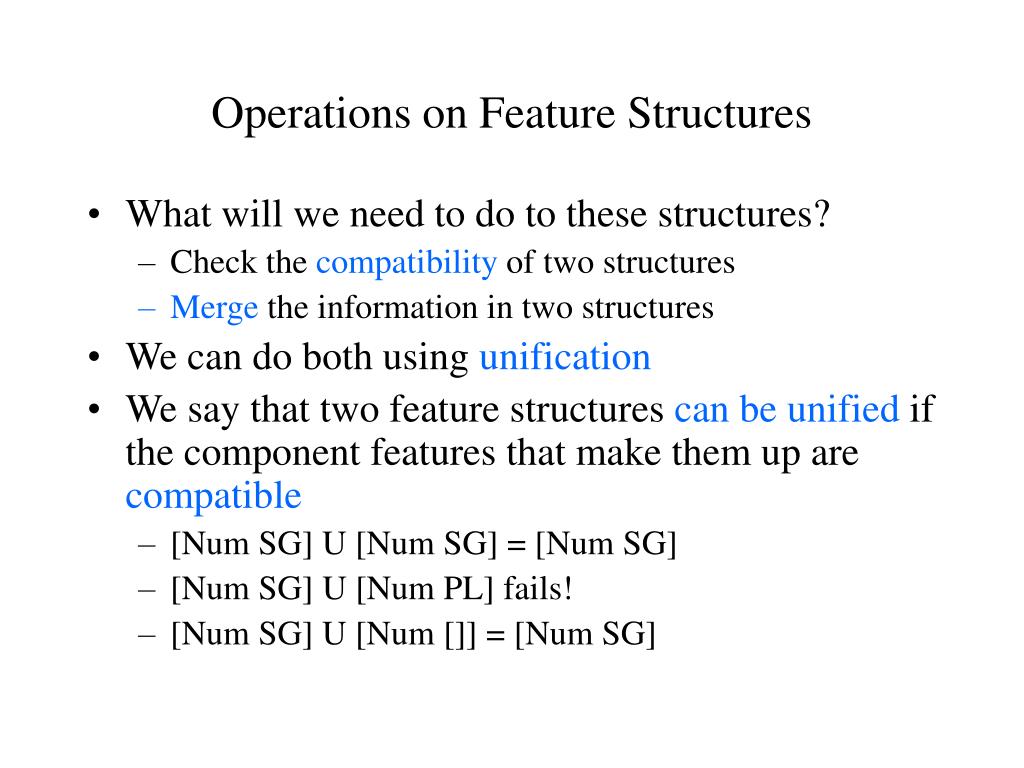 Operations on Feature Structures

• What will we need to do to these structures?
– Check the compatibility of two structures
– Merge the information in two structures
• We can do both using unification
• We say that two feature structures can be unified if the component features that make them up are compatible
– [Num SG] U [Num SG] = [Num SG]
– [Num SG] U [Num PL] fails!
– [Num SG] U [Num []] = [Num SG]